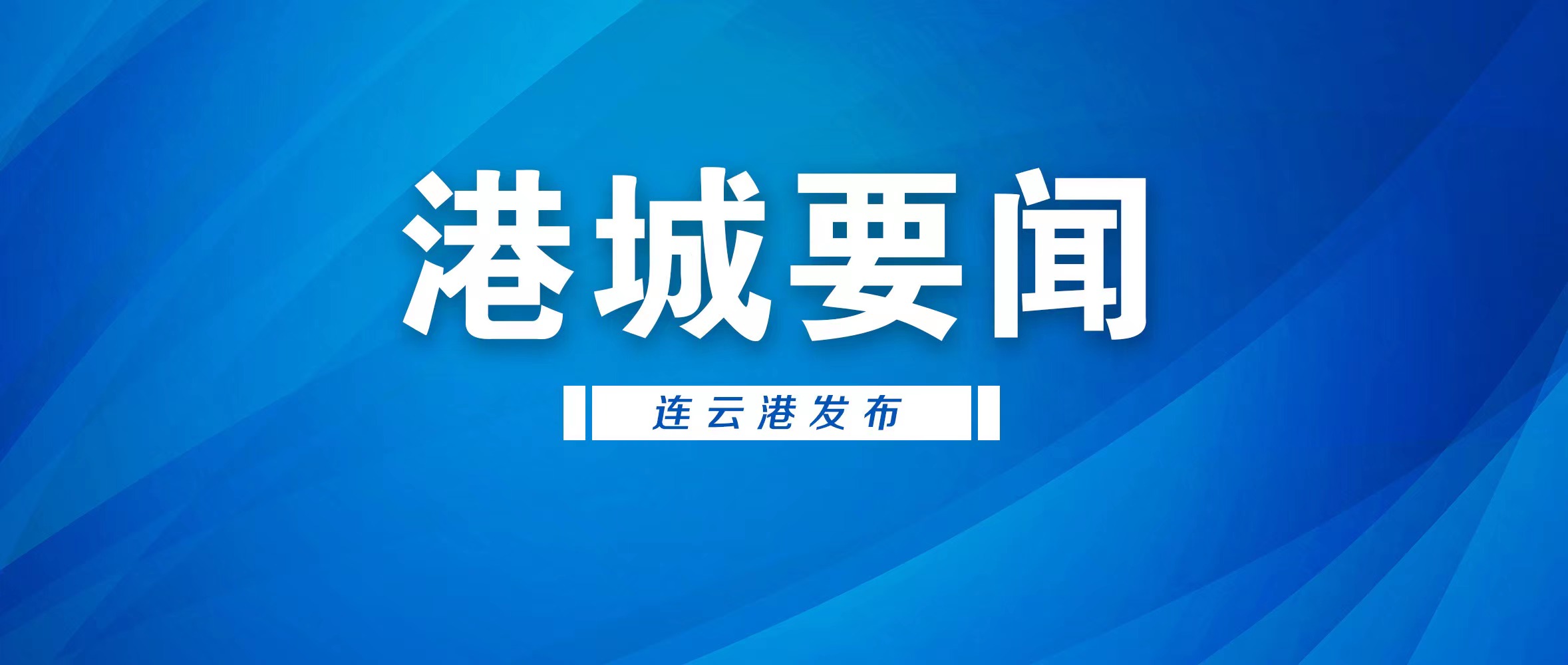 港城要闻

连云港发布